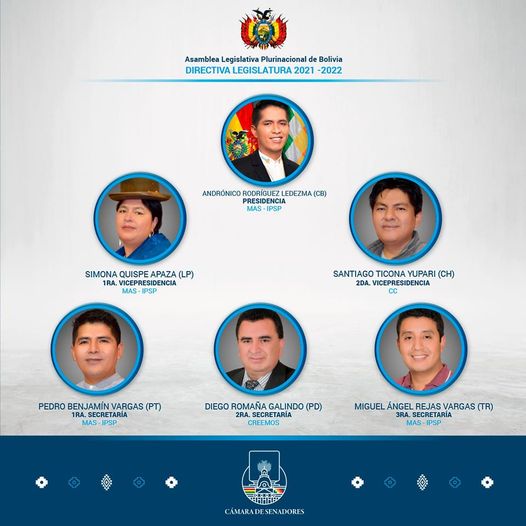 Asamblea Legislativa Plurinacional de Bolivia
DIRECTIVA LEGISLATURA 2021 -2022

ANDRÓNICO RODRÍGUEZ LEDEZMA (CB)
PRESIDENCIA
MAS - IPSP

SIMONA QUISPE APAZA (LP)
1RA. VICEPRESIDENCIA
MAS - IPSP

SANTIAGO TICONA YUPARI (CH)
2DA. VICEPRESIDENCIA
CC

PEDRO BENJAMÍN VARGAS (PT)
1RA. SECRETARÍA
MAS - IPSP

DIEGO ROMAÑA GALINDO (PD)
2RA. SECRETARÍA
CREEMOS

MIGUEL ÁNGEL REJAS VARGAS (TR)
3RA. SECRETARÍA
MAS - IPSP

CÁMARA DE SENADORES